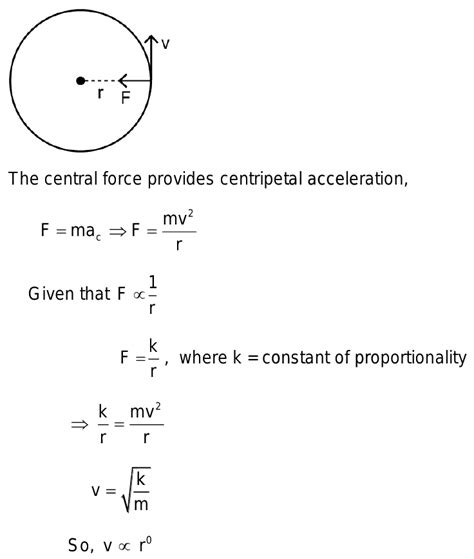 v
r
F

The central force provides centripetal acceleration,

$F = ma_c \Rightarrow F = \frac{mv^2}{r}$

Given that $F \propto \frac{1}{r}$

$F = \frac{k}{r}$, where k = constant of proportionality

$\Rightarrow \frac{k}{r} = \frac{mv^2}{r}$

$v = \sqrt{\frac{k}{m}}$

So, $v \propto r^0$